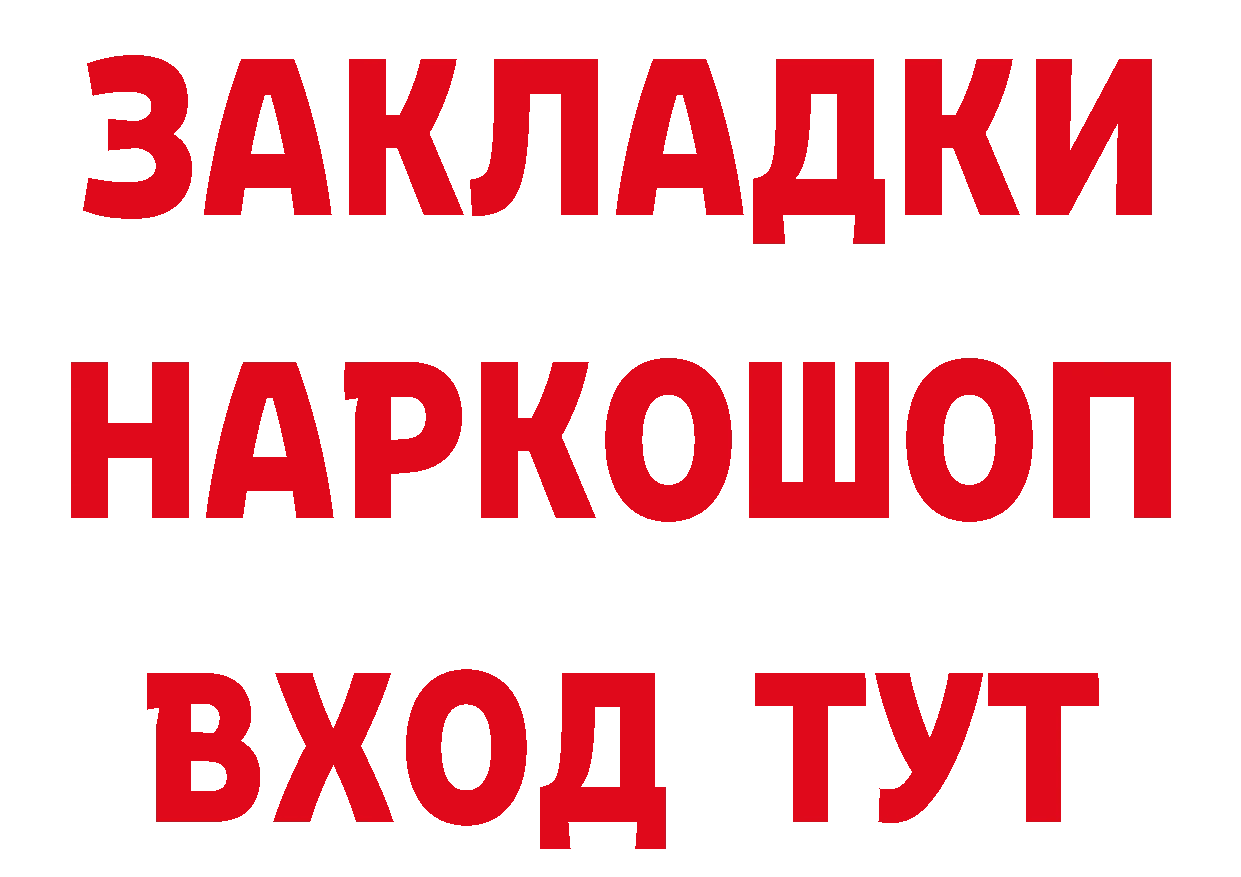 ЗАКЛАДКИ НАРКОШОП ВХОД ТУТ